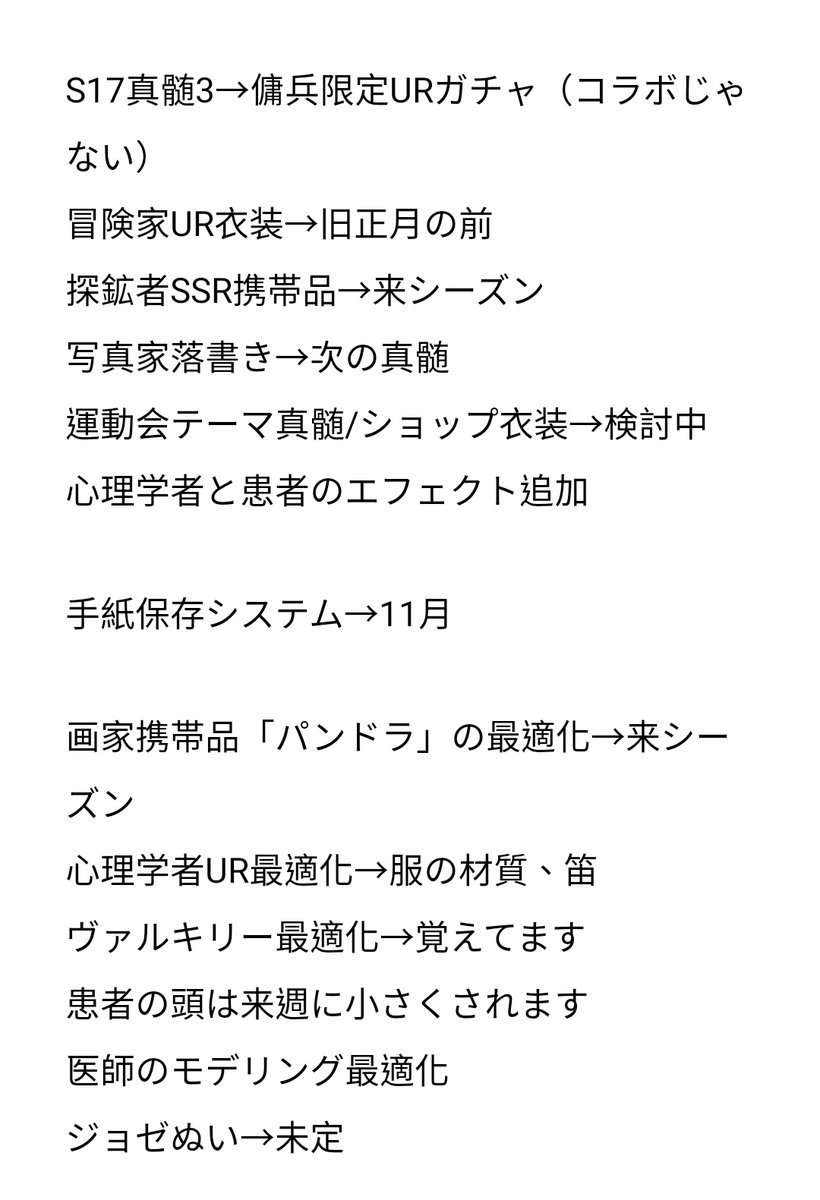 S17真髄3→傭兵限定URガチャ（コラボじゃない）
冒険家UR衣装→旧正月の前
探鉱者SSR携帯品→来シーズン
写真家落書き→次の真髄
運動会テーマ真髄/ショップ衣装→検討中
心理学者と患者のエフェクト追加

手紙保存システム→11月

画家携帯品「パンドラ」の最適化→来シーズン
心理学者UR最適化→服の材質、笛
ヴァルキリー最適化→覚えてます
患者の頭は来週に小さくされます
医師のモデリング最適化
ジョゼぬい→未定